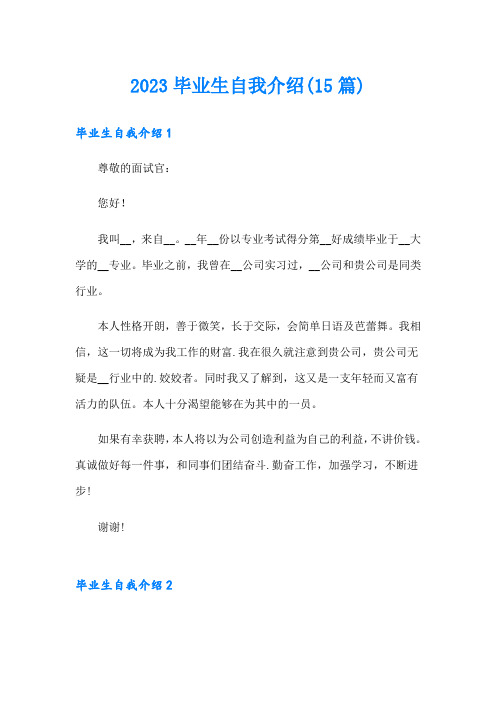 2023 毕业生自我介绍(15 篇)

毕业生自我介绍 1

尊敬的面试官:

您好!

我叫__，来自__。__年__份以专业考试得分第__好成绩毕业于__大学的__专业。毕业之前，我曾在__公司实习过，__公司和贵公司是同类行业。

本人性格开朗，善于微笑，长于交际，会简单日语及芭蕾舞。我相信，这一切将成为我工作的财富.我在很久就注意到贵公司，贵公司无疑是__行业中的.姣姣者。同时我又了解到，这又是一支年轻而又富有活力的队伍。本人十分渴望能够在为其中的一员。

如果有幸获聘，本人将以为公司创造利益为自己的利益，不讲价钱。真诚做好每一件事，和同事们团结奋斗.勤奋工作，加强学习，不断进步!

谢谢!

毕业生自我介绍 2